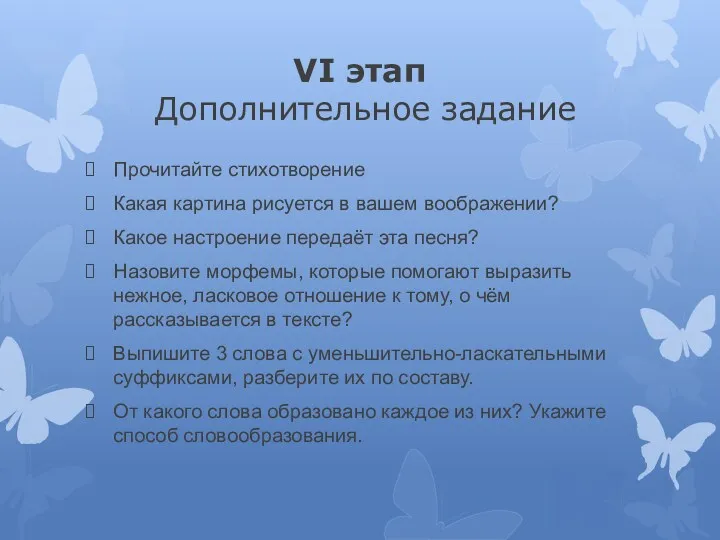 VI этап
Дополнительное задание

Прочитайте стихотворение
Какая картина рисуется в вашем воображении?
Какое настроение передаёт эта песня?
Назовите морфемы, которые помогают выразить нежное, ласковое отношение к тому, о чём рассказывается в тексте?
Выпишите 3 слова с уменьшительно-ласкательными суффиксами, разберите их по составу.
От какого слова образовано каждое из них? Укажите способ словообразования.